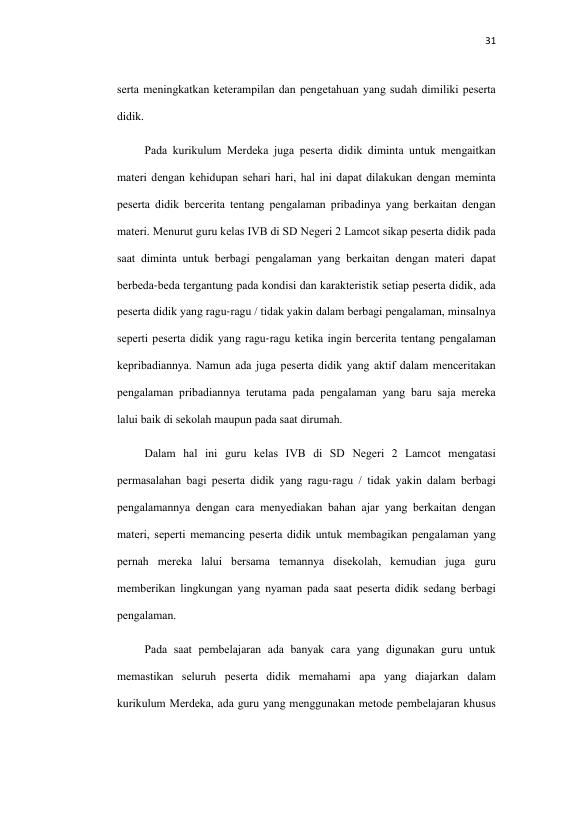 31

serta meningkatkan keterampilan dan pengetahuan yang sudah dimiliki peserta didik.

Pada kurikulum Merdeka juga peserta didik diminta untuk mengaitkan materi dengan kehidupan sehari hari, hal ini dapat dilakukan dengan meminta peserta didik bercerita tentang pengalaman pribadinya yang berkaitan dengan materi. Menurut guru kelas IVB di SD Negeri 2 Lamcot sikap peserta didik pada saat diminta untuk berbagi pengalaman yang berkaitan dengan materi dapat berbeda-beda tergantung pada kondisi dan karakteristik setiap peserta didik, ada peserta didik yang ragu-ragu / tidak yakin dalam berbagi pengalaman, minsalnya seperti peserta didik yang ragu-ragu ketika ingin bercerita tentang pengalaman kepribadiannya. Namun ada juga peserta didik yang aktif dalam menceritakan pengalaman pribadiannya terutama pada pengalaman yang baru saja mereka lalui baik di sekolah maupun pada saat dirumah.

Dalam hal ini guru kelas IVB di SD Negeri 2 Lamcot mengatasi permasalahan bagi peserta didik yang ragu-ragu / tidak yakin dalam berbagi pengalamannya dengan cara menyediakan bahan ajar yang berkaitan dengan materi, seperti memancing peserta didik untuk membagikan pengalaman yang pernah mereka lalui bersama temannya disekolah, kemudian juga guru memberikan lingkungan yang nyaman pada saat peserta didik sedang berbagi pengalaman.

Pada saat pembelajaran ada banyak cara yang digunakan guru untuk memastikan seluruh peserta didik memahami apa yang diajarkan dalam kurikulum Merdeka, ada guru yang menggunakan metode pembelajaran khusus